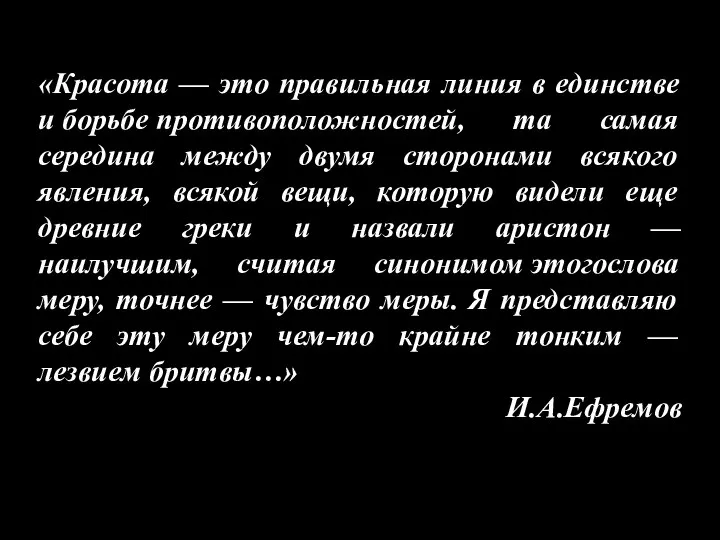 «Красота — это правильная линия в единстве и борьбе противоположностей, та самая середина между двумя сторонами всякого явления, всякой вещи, которую видели еще древние греки и назвали аристон — наилучшим, считая синонимом этогослова меру, точнее — чувство меры. Я представляю себе эту меру чем-то крайне тонким — лезвием бритвы…»

И.А.Ефремов